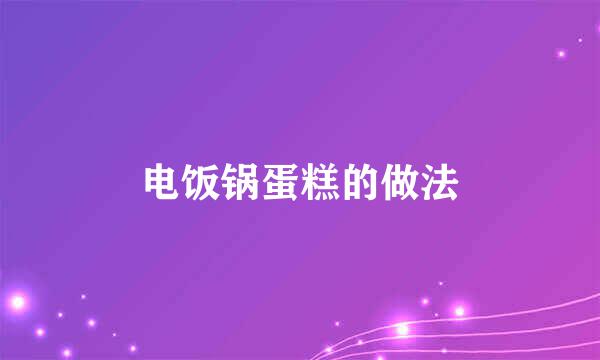 电饭锅蛋糕的做法